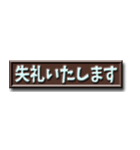 失礼いたします